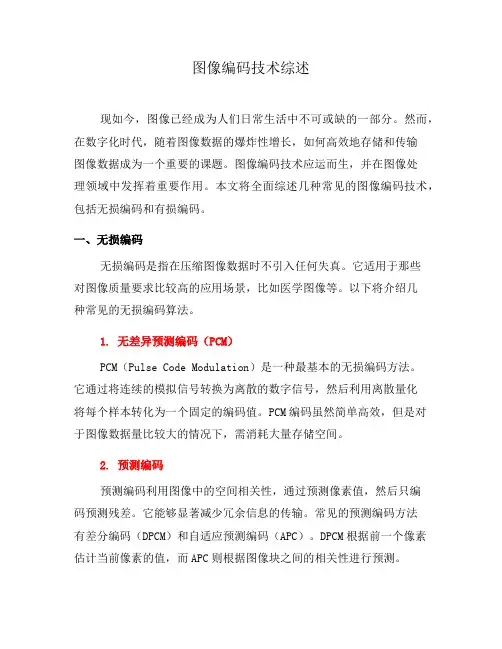 图像编码技术综述

现如今，图像已经成为人们日常生活中不可或缺的一部分。然而，在数字化时代，随着图像数据的爆炸性增长，如何高效地存储和传输图像数据成为一个重要的课题。图像编码技术应运而生，并在图像处理领域中发挥着重要作用。本文将全面综述几种常见的图像编码技术，包括无损编码和有损编码。

一、无损编码

无损编码是指在压缩图像数据时不引入任何失真。它适用于那些对图像质量要求比较高的应用场景，比如医学图像等。以下将介绍几种常见的无损编码算法。

1. 无差异预测编码（PCM）

PCM（Pulse Code Modulation）是一种最基本的无损编码方法。它通过将连续的模拟信号转换为离散的数字信号，然后利用离散量化将每个样本转化为一个固定的编码值。PCM编码虽然简单高效，但是对于图像数据量比较大的情况下，需消耗大量存储空间。

2. 预测编码

预测编码利用图像中的空间相关性，通过预测像素值，然后只编码预测残差。它能够显著减少冗余信息的传输。常见的预测编码方法有差分编码（DPCM）和自适应预测编码（APC）。DPCM根据前一个像素估计当前像素的值，而APC则根据图像块之间的相关性进行预测。